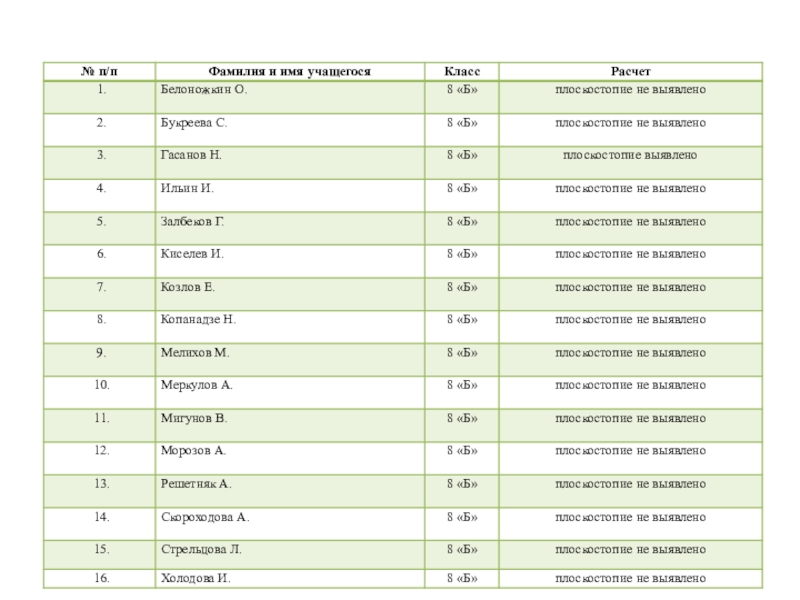 | № п/п | Фамилия и имя учащегося | Класс | Расчет |
|---|---|---|---|
| 1. | Белоножкин О. | 8 «Б» | плоскостопие не выявлено |
| 2. | Букреева С. | 8 «Б» | плоскостопие не выявлено |
| 3. | Гасанов Н. | 8 «Б» | плоскостопие выявлено |
| 4. | Ильин И. | 8 «Б» | плоскостопие не выявлено |
| 5. | Залбеков Г. | 8 «Б» | плоскостопие не выявлено |
| 6. | Киселев И. | 8 «Б» | плоскостопие не выявлено |
| 7. | Козлов Е. | 8 «Б» | плоскостопие не выявлено |
| 8. | Копанадзе Н. | 8 «Б» | плоскостопие не выявлено |
| 9. | Мелихов М. | 8 «Б» | плоскостопие не выявлено |
| 10. | Меркулов А. | 8 «Б» | плоскостопие не выявлено |
| 11. | Мигунов В. | 8 «Б» | плоскостопие не выявлено |
| 12. | Морозов А. | 8 «Б» | плоскостопие не выявлено |
| 13. | Решетняк А. | 8 «Б» | плоскостопие не выявлено |
| 14. | Скороходова А. | 8 «Б» | плоскостопие не выявлено |
| 15. | Стрельцова Л. | 8 «Б» | плоскостопие не выявлено |
| 16. | Холодова И. | 8 «Б» | плоскостопие не выявлено |